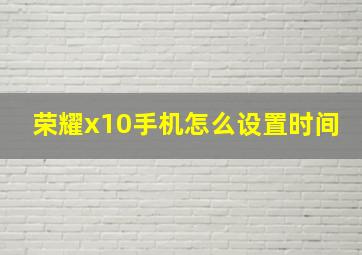 荣耀x10手机怎么设置时间